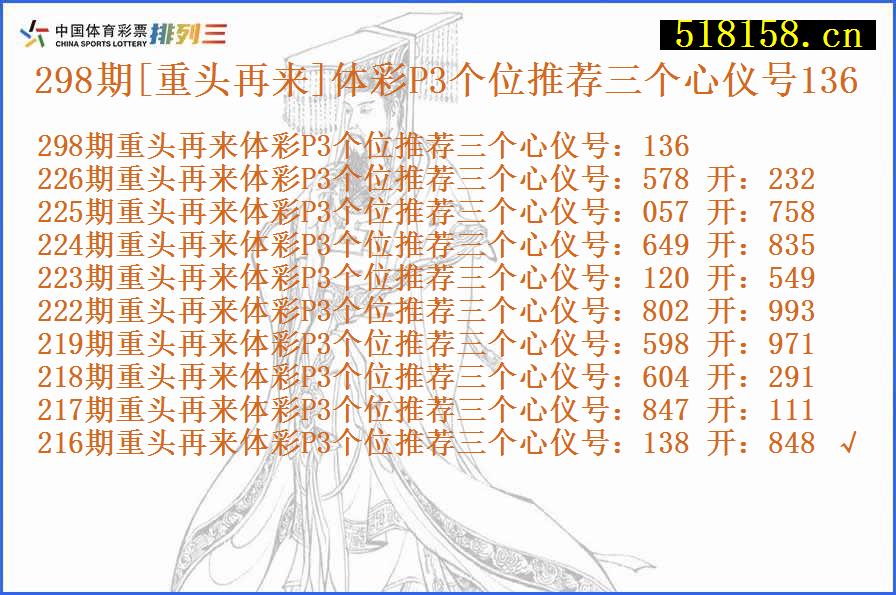 中国体育彩票 CHINA SPORTS LOTTERY 排列三

518158.cn

298期[重头再来]体彩P3个位推荐三个心仪号136

298期重头再来体彩P3个位推荐三个心仪号：136
226期重头再来体彩P3个位推荐三个心仪号：578 开：232
225期重头再来体彩P3个位推荐三个心仪号：057 开：758
224期重头再来体彩P3个位推荐三个心仪号：649 开：835
223期重头再来体彩P3个位推荐三个心仪号：120 开：549
222期重头再来体彩P3个位推荐三个心仪号：802 开：993
219期重头再来体彩P3个位推荐三个心仪号：598 开：971
218期重头再来体彩P3个位推荐三个心仪号：604 开：291
217期重头再来体彩P3个位推荐三个心仪号：847 开：111
216期重头再来体彩P3个位推荐三个心仪号：138 开：848 √